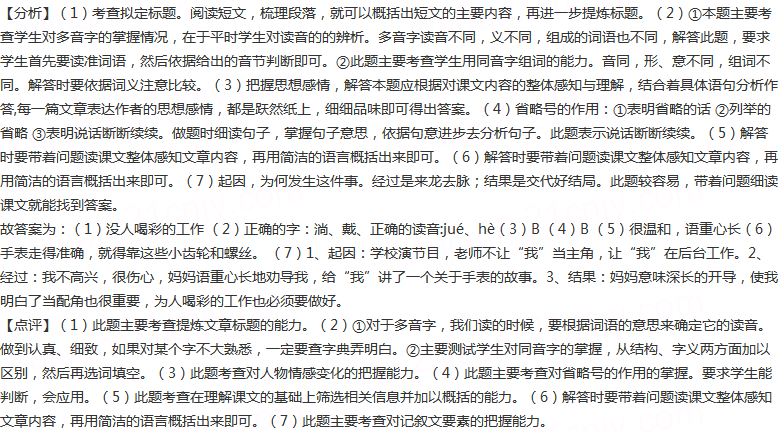 【分析】（1）考查拟定标题。阅读短文，梳理段落，就可以概括出短文的主要内容，再进一步提炼标题。（2）①本题主要考查学生对多音字的掌握情况，在于平时学生对读音的的辨析。多音字读音不同，义不同，组成的词语也不同，解答此题，要求学生首先要读准词语，然后依据给出的音节判断即可。②此题主要考查学生用同音字组词的能力。音同，形、意不同，组词不同。解答时要依据词义注意比较。（3）把握思想感情，解答本题应根据对课文内容的整体感知与理解，结合着具体语句分析作答,每一篇文章表达作者的思想感情，都是跃然纸上，细细品味即可得出答案。（4）省略号的作用：①表明省略的话 ②列举的省略 ③表明说话断断续续。做题时细读句子，掌握句子意思，依据句意进步去分析句子。此题表示说话断断续续。（5）解答时要带着问题读课文整体感知文章内容，再用简洁的语言概括出来即可。（6）解答时要带着问题读课文整体感知文章内容，再用简洁的语言概括出来即可。（7）起因，为何发生这件事。经过是来龙去脉；结果是交代好结局。此题较容易，带着问题细读课文就能找到答案。

故答案为：（1）没人喝彩的工作（2）正确的字：淌、戴、正确的读音:jué、hè（3）B（4）B（5）很温和，语重心长（6）手表走得准确，就得靠这些小齿轮和螺丝。（7）1、起因：学校演节目，老师不让“我”当主角，让“我”在后台工作。2、经过：我不高兴，很伤心，妈妈语重心长地劝导我，给“我”讲了一个关于手表的故事。3、结果：妈妈意味深长的开导，使我明白了当配角也很重要，为人喝彩的工作也必须要做好。

【点评】（1）此题主要考查提炼文章标题的能力。（2）①对于多音字，我们读的时候，要根据词语的意思来确定它的读音。做到认真、细致，如果对某个字不大熟悉，一定要查字典弄明白。②主要测试学生对同音字的掌握，从结构、字义两方面加以区别，然后再选词填空。（3）此题考查对人物情感变化的把握能力。（4）此题主要考查对省略号的作用的掌握。要求学生能判断，会应用。（5）此题考查在理解课文的基础上筛选相关信息并加以概括的能力。（6）解答时要带着问题读课文整体感知文章内容，再用简洁的语言概括出来即可。（7）此题主要考查对记叙文要素的把握能力。